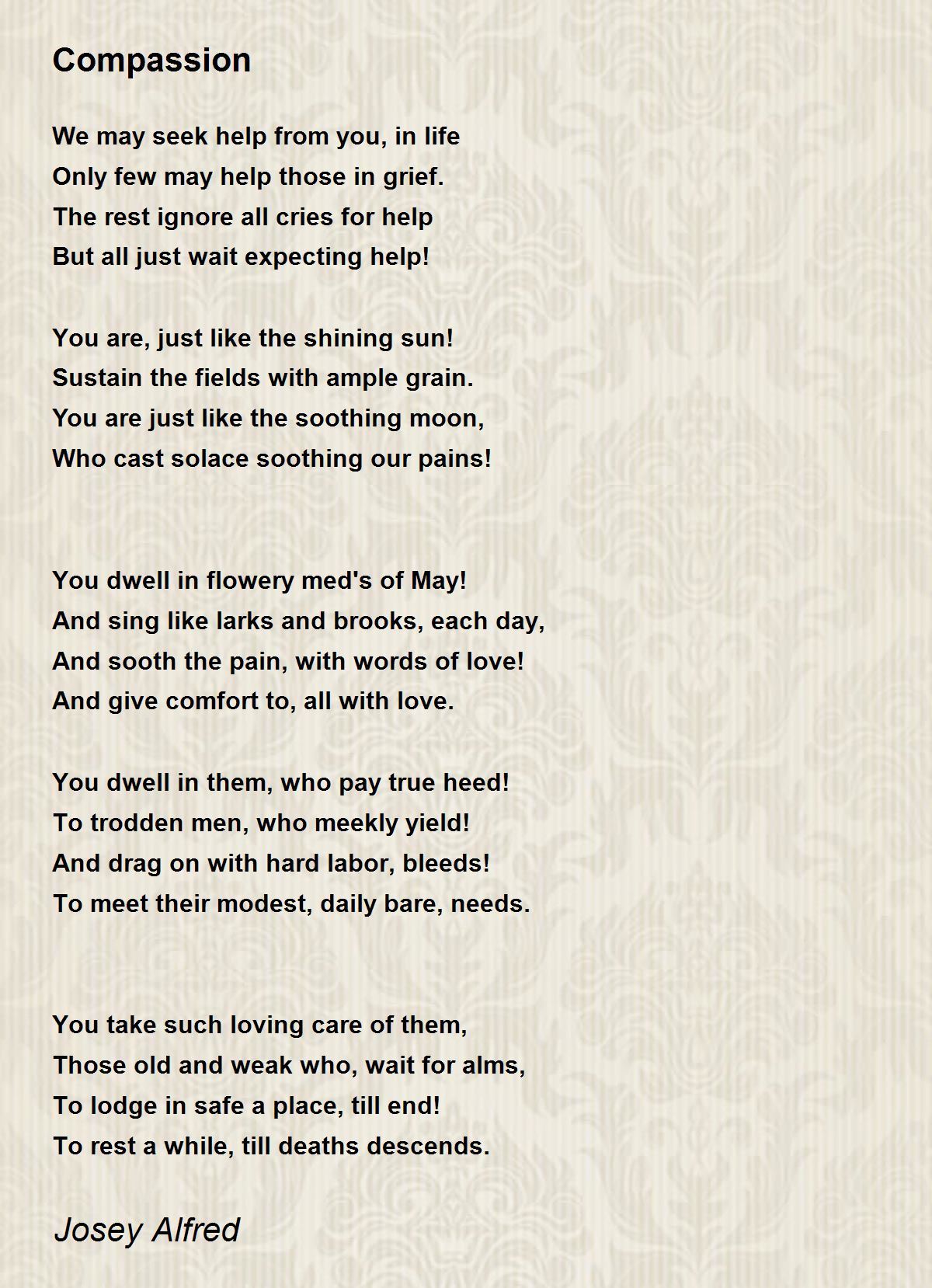 Compassion

We may seek help from you, in life
Only few may help those in grief.
The rest ignore all cries for help
But all just wait expecting help!

You are, just like the shining sun!
Sustain the fields with ample grain.
You are just like the soothing moon,
Who cast solace soothing our pains!

You dwell in flowery med's of May!
And sing like larks and brooks, each day,
And sooth the pain, with words of love!
And give comfort to, all with love.

You dwell in them, who pay true heed!
To trodden men, who meekly yield!
And drag on with hard labor, bleeds!
To meet their modest, daily bare, needs.

You take such loving care of them,
Those old and weak who, wait for alms,
To lodge in safe a place, till end!
To rest a while, till deaths descends.

Josey Alfred